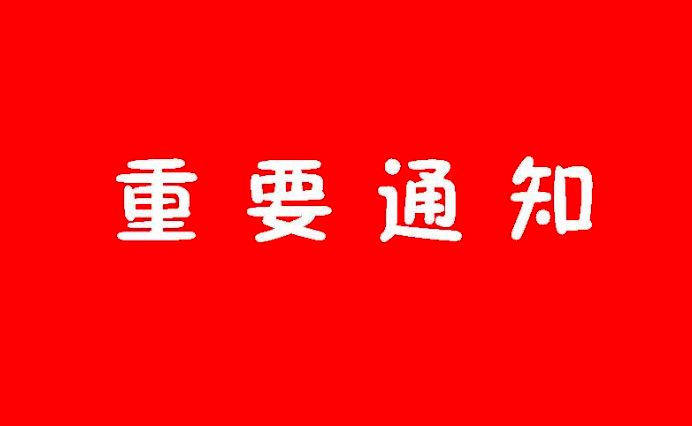 重要通知